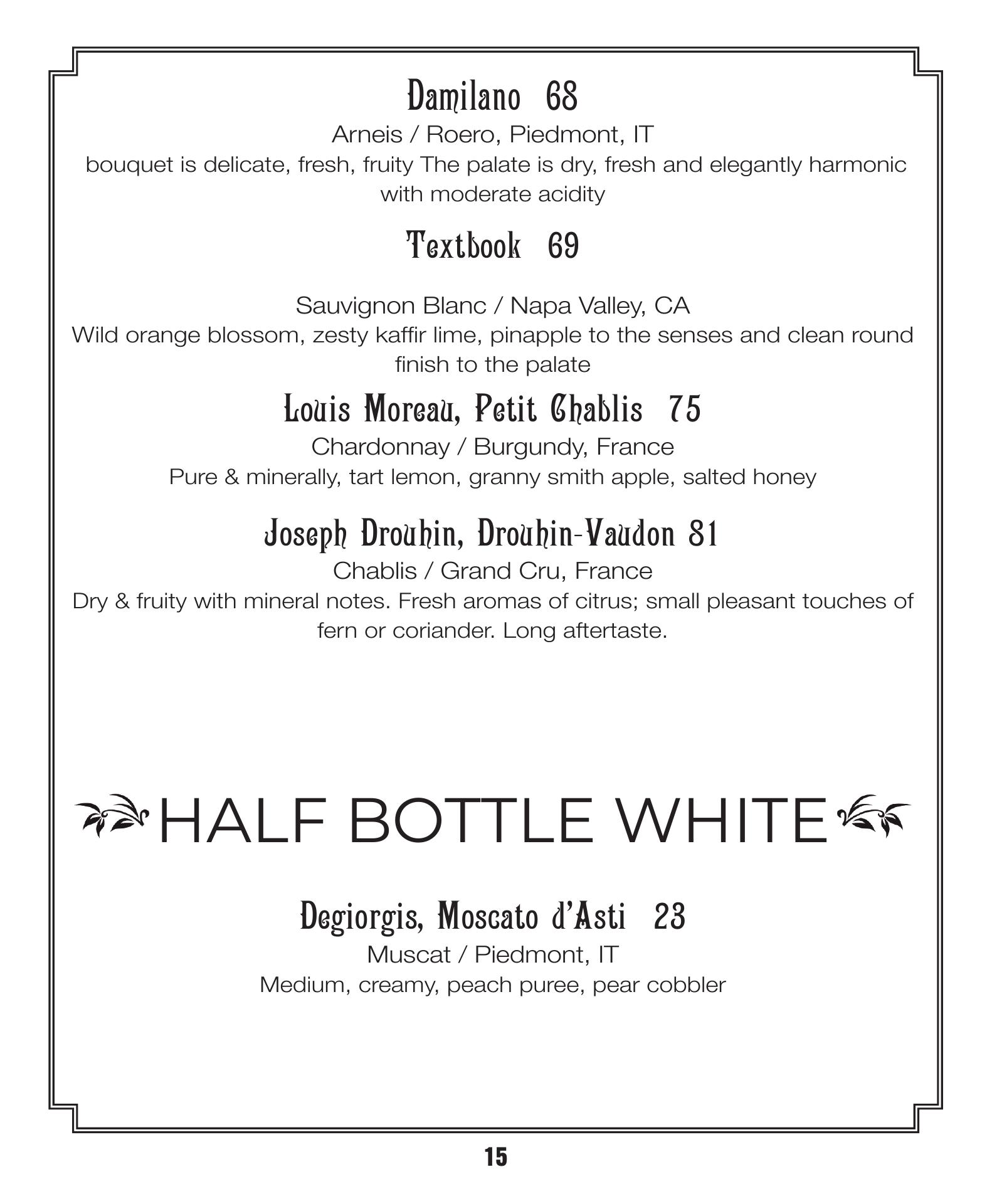 Damilano 68

Arneis / Roero, Piedmont, IT

bouquet is delicate, fresh, fruity The palate is dry, fresh and elegantly harmonic with moderate acidity

Textbook 69

Sauvignon Blanc / Napa Valley, CA

Wild orange blossom, zesty kaffir lime, pinapple to the senses and clean round finish to the palate

Louis Moreau, Petit Chablis 75

Chardonnay / Burgundy, France

Pure & minerally, tart lemon, granny smith apple, salted honey

Joseph Drouhin, Drouhin-Vaudon 81

Chablis / Grand Cru, France

Dry & fruity with mineral notes. Fresh aromas of citrus; small pleasant touches of fern or coriander. Long aftertaste.

HALF BOTTLE WHITE

Degiorgis, Moscato d'Asti 23

Muscat / Piedmont, IT

Medium, creamy, peach puree, pear cobbler

15